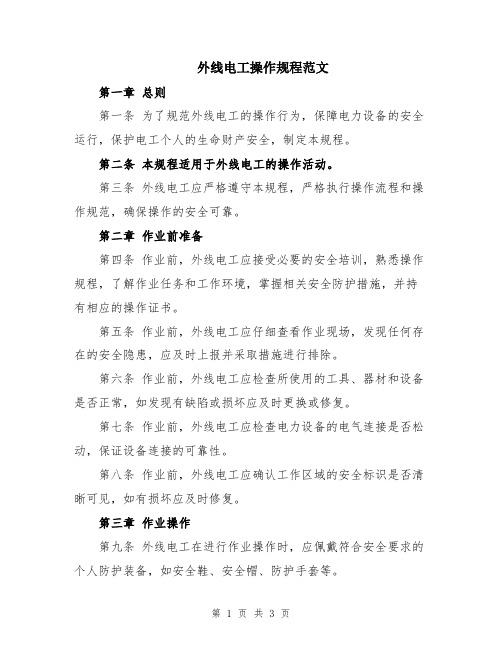 外线电工操作规程范文

第一章 总则

第一条 为了规范外线电工的操作行为，保障电力设备的安全运行，保护电工个人的生命财产安全，制定本规程。

第二条 本规程适用于外线电工的操作活动。

第三条 外线电工应严格遵守本规程，严格执行操作流程和操作规范，确保操作的安全可靠。

第二章 作业前准备

第四条 作业前，外线电工应接受必要的安全培训，熟悉操作规程，了解作业任务和工作环境，掌握相关安全防护措施，并持有相应的操作证书。

第五条 作业前，外线电工应仔细查看作业现场，发现任何存在的安全隐患，应及时上报并采取措施进行排除。

第六条 作业前，外线电工应检查所使用的工具、器材和设备是否正常，如发现有缺陷或损坏应及时更换或修复。

第七条 作业前，外线电工应检查电力设备的电气连接是否松动，保证设备连接的可靠性。

第八条 作业前，外线电工应确认工作区域的安全标识是否清晰可见，如有损坏应及时修复。

第三章 作业操作

第九条 外线电工在进行作业操作时，应佩戴符合安全要求的个人防护装备，如安全鞋、安全帽、防护手套等。

第 1 页 共 3 页